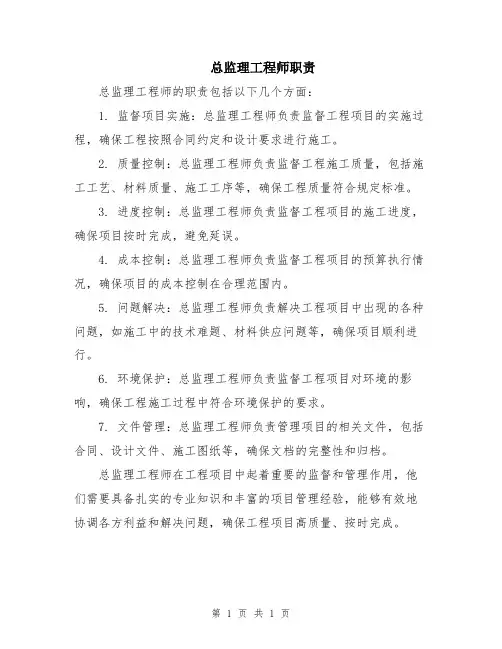 总监理工程师职责

总监理工程师的职责包括以下几个方面：

1. 监督项目实施：总监理工程师负责监督工程项目的实施过程，确保工程按照合同约定和设计要求进行施工。

2. 质量控制：总监理工程师负责监督工程施工质量，包括施工工艺、材料质量、施工工序等，确保工程质量符合规定标准。

3. 进度控制：总监理工程师负责监督工程项目的施工进度，确保项目按时完成，避免延误。

4. 成本控制：总监理工程师负责监督工程项目的预算执行情况，确保项目的成本控制在合理范围内。

5. 问题解决：总监理工程师负责解决工程项目中出现的各种问题，如施工中的技术难题、材料供应问题等，确保项目顺利进行。

6. 环境保护：总监理工程师负责监督工程项目对环境的影响，确保工程施工过程中符合环境保护的要求。

7. 文件管理：总监理工程师负责管理项目的相关文件，包括合同、设计文件、施工图纸等，确保文档的完整性和归档。

总监理工程师在工程项目中起着重要的监督和管理作用，他们需要具备扎实的专业知识和丰富的项目管理经验，能够有效地协调各方利益和解决问题，确保工程项目高质量、按时完成。

第 1 页 共 1 页